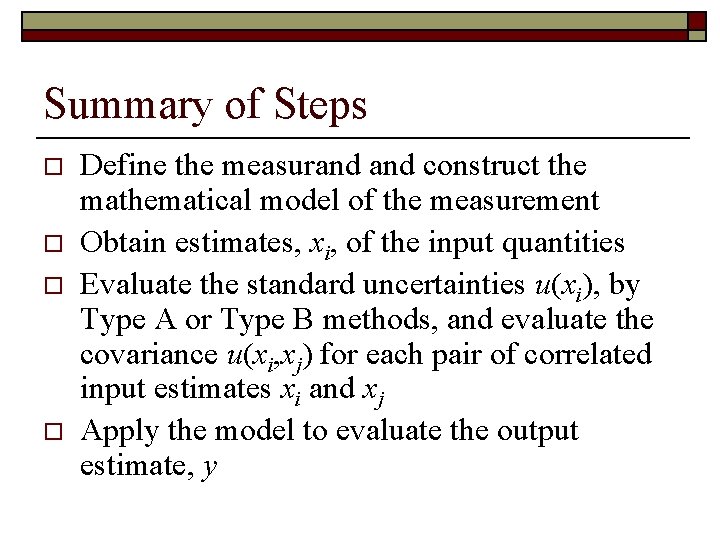 Summary of Steps

□ Define the measurand and construct the mathematical model of the measurement

□ Obtain estimates, $x_i$, of the input quantities

□ Evaluate the standard uncertainties $u(x_i)$, by Type A or Type B methods, and evaluate the covariance $u(x_i,x_j)$ for each pair of correlated input estimates $x_i$ and $x_j$

□ Apply the model to evaluate the output estimate, $y$